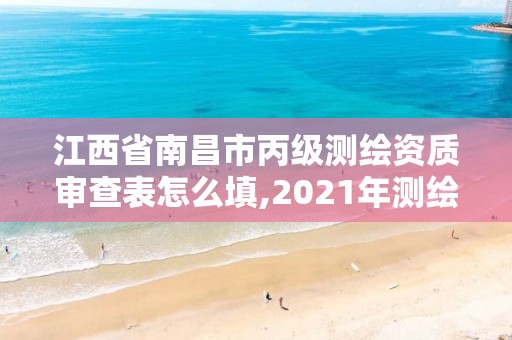 江西省南昌市丙级测绘资质审查表怎么填,2021年测绘